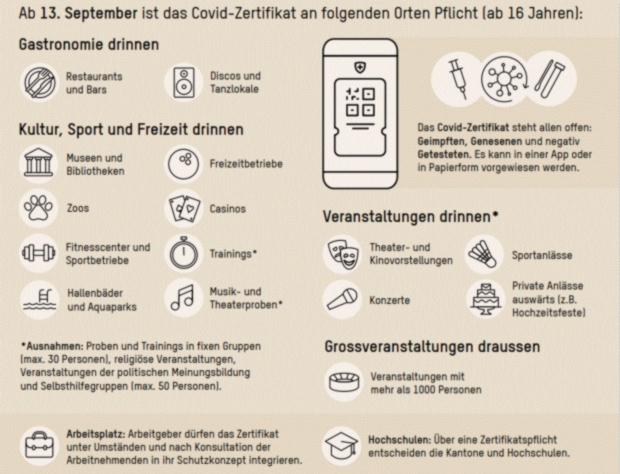 Ab 13. September ist das Covid-Zertifikat an folgenden Orten Pflicht (ab 16 Jahren):

Gastronomie drinnen

Restaurants und Bars

Discos und Tanzlokale

Kultur, Sport und Freizeit drinnen

Museen und Bibliotheken

Freizeitbetriebe

Zoos

Casinos

Fitnesscenter und Sportbetriebe

Trainings*

Hallenbäder und Aquaparks

Musik- und Theaterproben*

*Ausnahmen: Proben und Trainings in fixen Gruppen (max. 30 Personen), religiöse Veranstaltungen, Veranstaltungen der politischen Meinungsbildung und Selbsthilfegruppen (max. 50 Personen).

Das Covid-Zertifikat steht allen offen: Geimpften, Genesenen und negativ Getesteten. Es kann in einer App oder in Papierform vorgewiesen werden.

Veranstaltungen drinnen*

Theater- und Kinovorstellungen

Sportanlässe

Konzerte

Private Anlässe auswärts (z.B. Hochzeitsfeste)

Grossveranstaltungen draussen

Veranstaltungen mit mehr als 1000 Personen

Arbeitsplatz: Arbeitgeber dürfen das Zertifikat unter Umständen und nach Konsultation der Arbeitnehmenden in ihr Schutzkonzept integrieren.

Hochschulen: Über eine Zertifikatspflicht entscheiden die Kantone und Hochschulen.